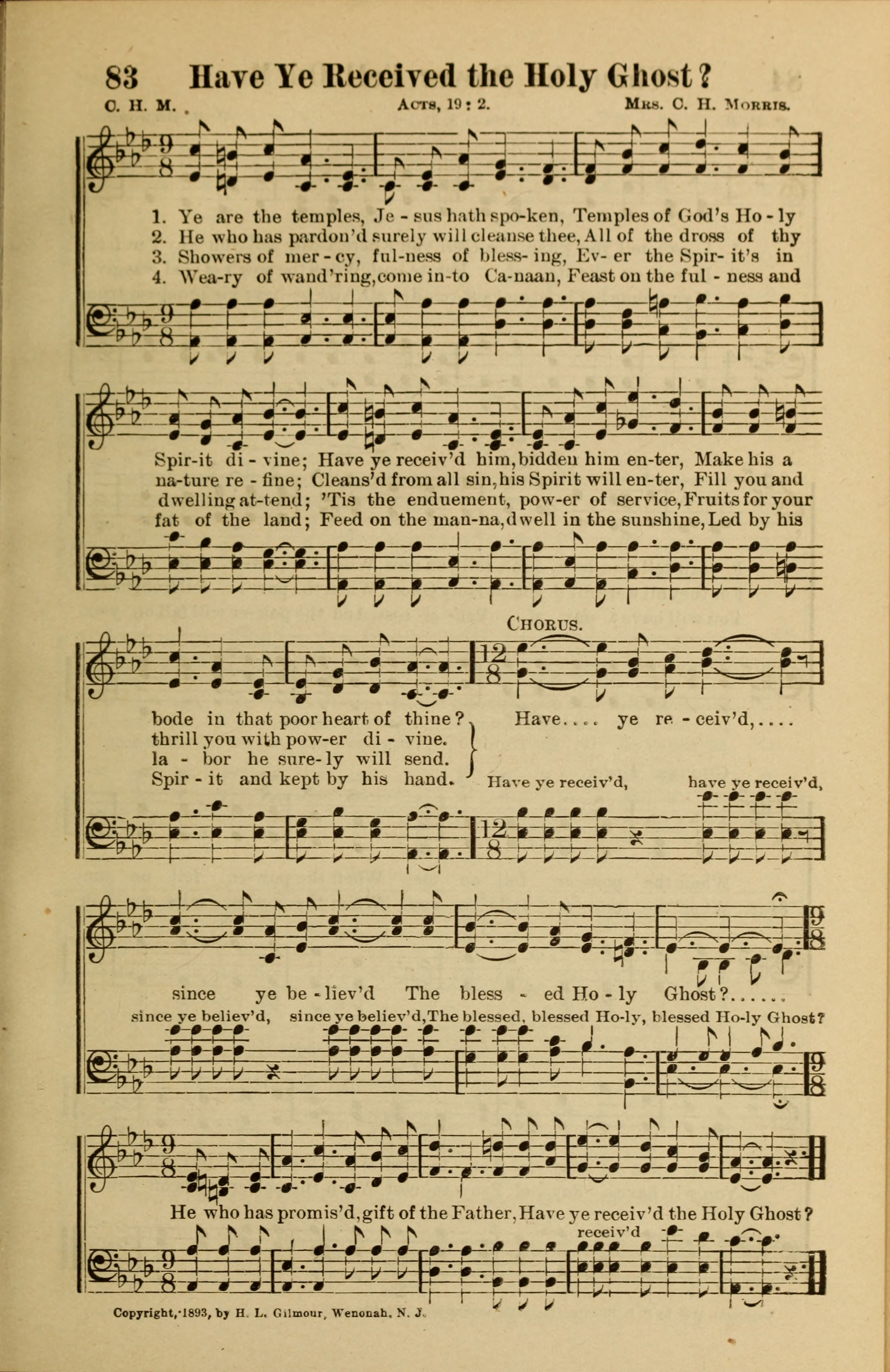 83 Have Ye Received the Holy Ghost?

C. H. M.

Acts, 19: 2.

Mrs. C. H. Morris.

1. Ye are the temples, Je - sus hath spo-ken, Temples of God's Ho - ly
2. He who has pardon'd surely will cleanse thee, All of the dross of thy
3. Showers of mer - cy, ful-ness of bless- ing, Ev- er the Spir- it's in
4. Wea-ry of wand'ring, come in-to Ca-naan, Feast on the ful - ness and

Spir-it di - vine; Have ye receiv'd him, bidden him en-ter, Make his a
na-ture re - fine; Cleans'd from all sin, his Spirit will en-ter, Fill you and
dwelling at-tend; 'Tis the enduement, pow-er of service, Fruits for your
fat of the land; Feed on the man-na, dwell in the sunshine, Led by his

bode in that poor heart of thine?
thrill you with pow-er di - vine.
la - bor he sure-ly will send.
Spir - it and kept by his hand.

Chorus.

Have.... ye re - ceiv'd,....

Have ye receiv'd, have ye receiv'd,

since ye be - liev'd The bless - ed Ho - ly Ghost?......

since ye believ'd, since ye believ'd, The blessed, blessed Ho-ly, blessed Ho-ly Ghost?

He who has promis'd, gift of the Father, Have ye receiv'd the Holy Ghost?

receiv'd

Copyright, 1893, by H. L. Gilmour, Wenonah, N. J.